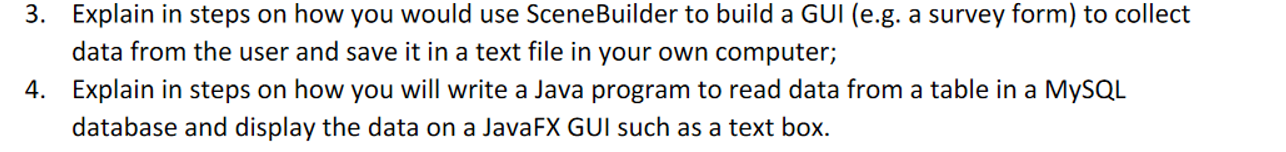 3. Explain in steps on how you would use SceneBuilder to build a GUI (e.g. a survey form) to collect data from the user and save it in a text file in your own computer;

4. Explain in steps on how you will write a Java program to read data from a table in a MySQL database and display the data on a JavaFX GUI such as a text box.